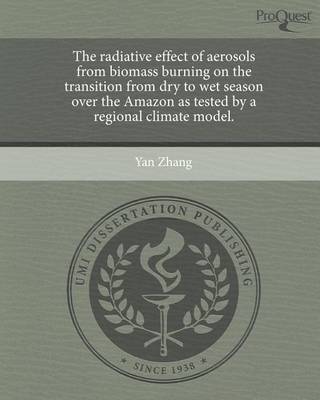 ProQuest

The radiative effect of aerosols from biomass burning on the transition from dry to wet season over the Amazon as tested by a regional climate model.

Yan Zhang

UMI DISSERTATION PUBLISHING

* SINCE 1938 *